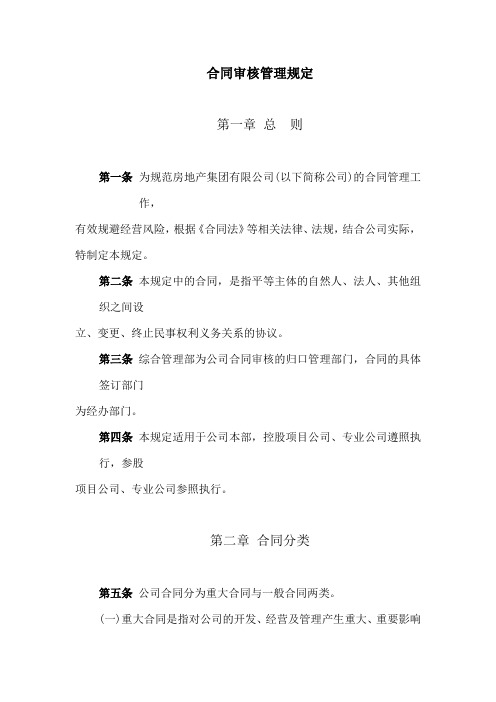 合同审核管理规定

第一章 总 则

第一条 为规范房地产集团有限公司(以下简称公司)的合同管理工作，有效规避经营风险，根据《合同法》等相关法律、法规，结合公司实际，特制定本规定。

第二条 本规定中的合同，是指平等主体的自然人、法人、其他组织之间设立、变更、终止民事权利义务关系的协议。

第三条 综合管理部为公司合同审核的归口管理部门，合同的具体签订部门为经办部门。

第四条 本规定适用于公司本部，控股项目公司、专业公司遵照执行，参股项目公司、专业公司参照执行。

第二章 合同分类

第五条 公司合同分为重大合同与一般合同两类。

(一)重大合同是指对公司的开发、经营及管理产生重大、重要影响